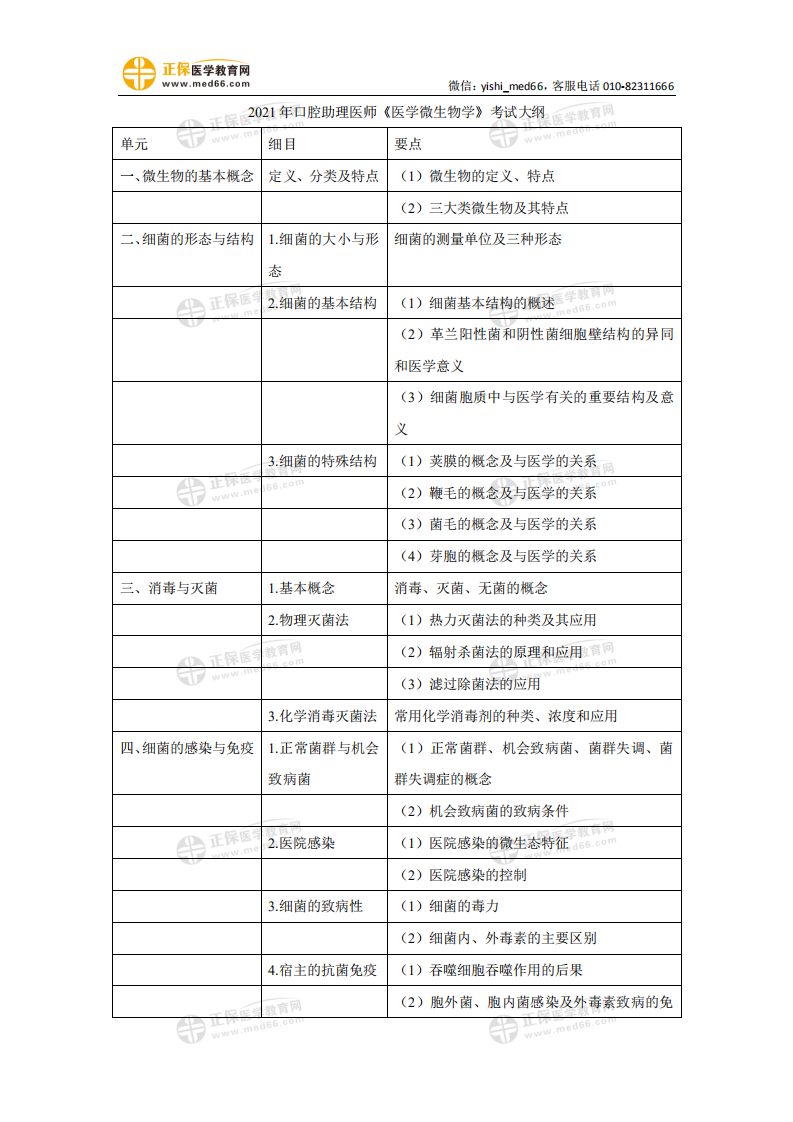 正保医学教育网
www.med66.com

微信：yishi_med66，客服电话 010-82311666

2021 年口腔助理医师《医学微生物学》考试大纲

| 单元 | 细目 | 要点 |
|---|---|---|
| 一、微生物的基本概念 | 定义、分类及特点 | （1）微生物的定义、特点 |
| | | （2）三大类微生物及其特点 |
| 二、细菌的形态与结构 | 1.细菌的大小与形态 | 细菌的测量单位及三种形态 |
| | 2.细菌的基本结构 | （1）细菌基本结构的概述 |
| | | （2）革兰阳性菌和阴性菌细胞壁结构的异同和医学意义 |
| | | （3）细菌胞质中与医学有关的重要结构及意义 |
| | 3.细菌的特殊结构 | （1）荚膜的概念及与医学的关系 |
| | | （2）鞭毛的概念及与医学的关系 |
| | | （3）菌毛的概念及与医学的关系 |
| | | （4）芽胞的概念及与医学的关系 |
| 三、消毒与灭菌 | 1.基本概念 | 消毒、灭菌、无菌的概念 |
| | 2.物理灭菌法 | （1）热力灭菌法的种类及其应用 |
| | | （2）辐射杀菌法的原理和应用 |
| | | （3）滤过除菌法的应用 |
| | 3.化学消毒灭菌法 | 常用化学消毒剂的种类、浓度和应用 |
| 四、细菌的感染与免疫 | 1.正常菌群与机会致病菌 | （1）正常菌群、机会致病菌、菌群失调、菌群失调症的概念 |
| | | （2）机会致病菌的致病条件 |
| | 2.医院感染 | （1）医院感染的微生态特征 |
| | | （2）医院感染的控制 |
| | 3.细菌的致病性 | （1）细菌的毒力 |
| | | （2）细菌内、外毒素的主要区别 |
| | 4.宿主的抗菌免疫 | （1）吞噬细胞吞噬作用的后果 |
| | | （2）胞外菌、胞内菌感染及外毒素致病的免 |